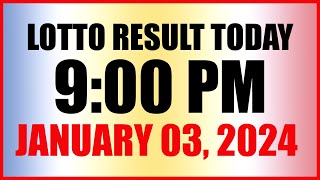 LOTTO RESULT TODAY
9:00 PM
JANUARY 03, 2024